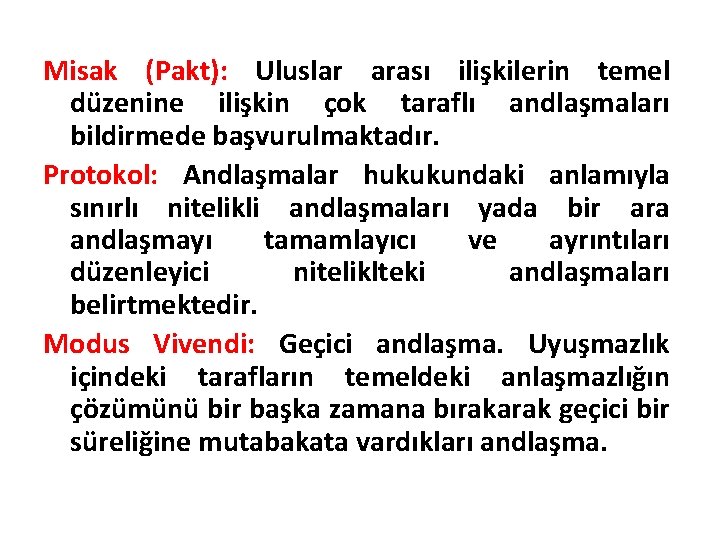 Misak (Pakt): Uluslar arası ilişkilerin temel düzenine ilişkin çok taraflı andlaşmaları bildirmede başvurulmaktadır.

Protokol: Andlaşmalar hukukundaki anlamıyla sınırlı nitelikli andlaşmaları yada bir ara andlaşmayı tamamlayıcı ve ayrıntıları düzenleyici niteliklteki andlaşmaları belirtmektedir.

Modus Vivendi: Geçici andlaşma. Uyuşmazlık içindeki tarafların temeldeki anlaşmazlığın çözümünü bir başka zamana bırakarak geçici bir süreliğine mutabakata vardıkları andlaşma.